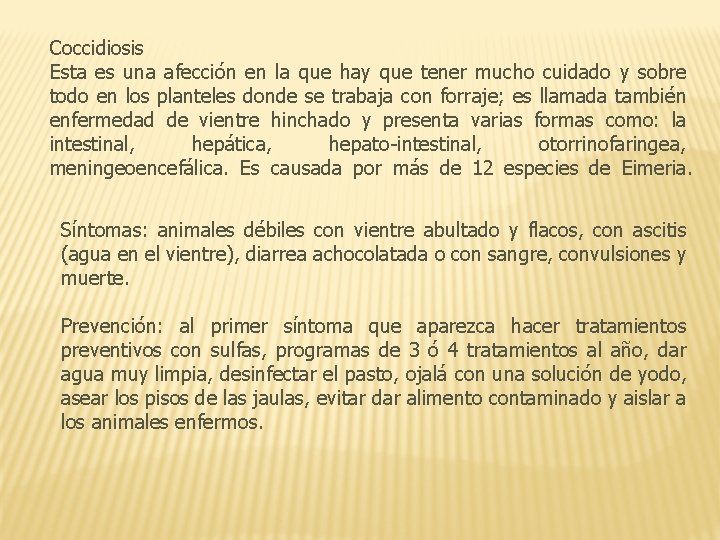 Coccidiosis
Esta es una afección en la que hay que tener mucho cuidado y sobre todo en los planteles donde se trabaja con forraje; es llamada también enfermedad de vientre hinchado y presenta varias formas como: la intestinal, hepática, hepato-intestinal, otorrinofaringea, meningeoencefálica. Es causada por más de 12 especies de Eimeria.

Síntomas: animales débiles con vientre abultado y flacos, con ascitis (agua en el vientre), diarrea achocolatada o con sangre, convulsiones y muerte.

Prevención: al primer síntoma que aparezca hacer tratamientos preventivos con sulfas, programas de 3 ó 4 tratamientos al año, dar agua muy limpia, desinfectar el pasto, ojalá con una solución de yodo, asear los pisos de las jaulas, evitar dar alimento contaminado y aislar a los animales enfermos.